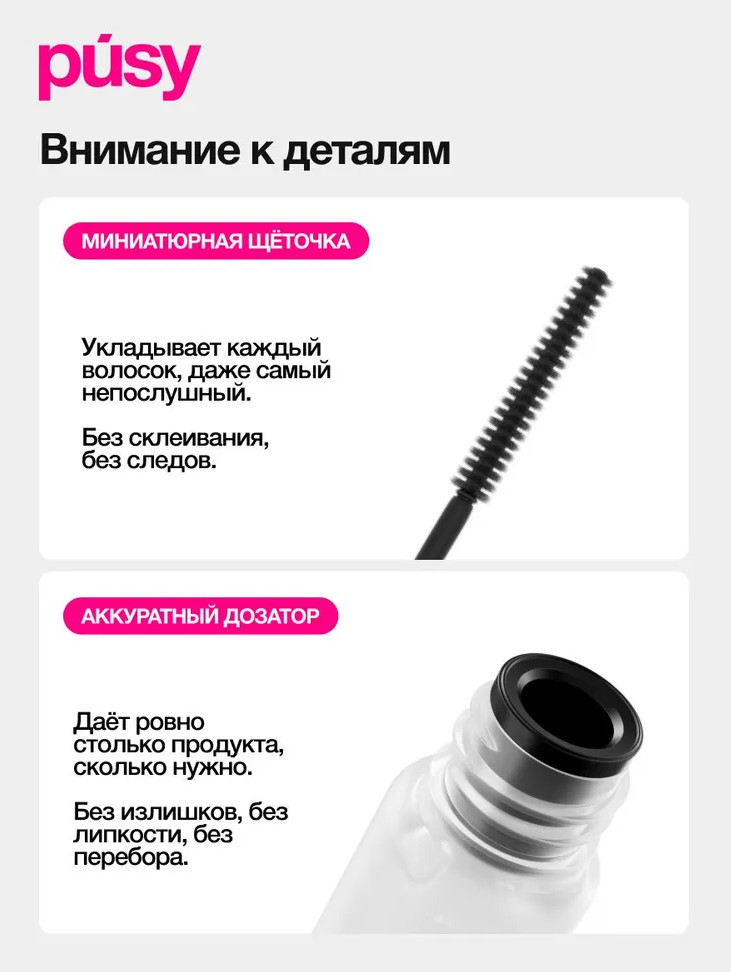 púsy

Внимание к деталям

МИНИАТЮРНАЯ ЩЁТОЧКА

Укладывает каждый волосок, даже самый непослушный.

Без склеивания, без следов.

АККУРАТНЫЙ ДОЗАТОР

Даёт ровно столько продукта, сколько нужно.

Без излишков, без липкости, без перебора.